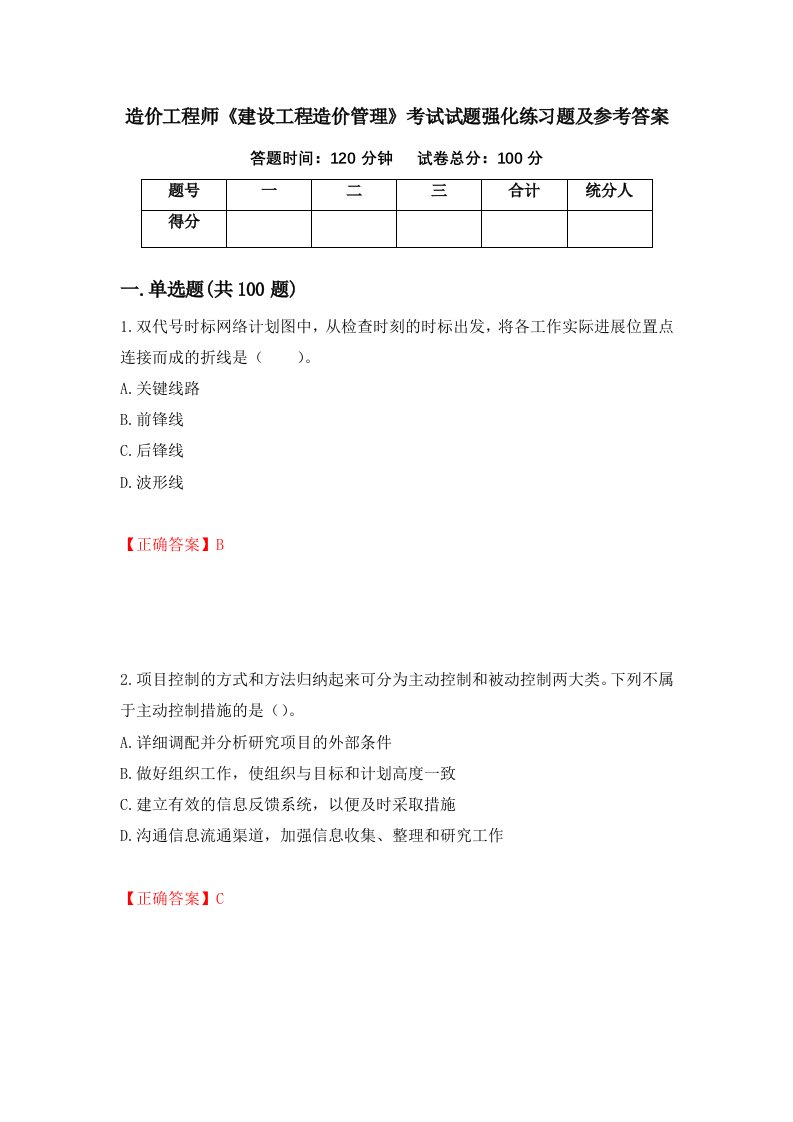 造价工程师《建设工程造价管理》考试试题强化练习题及参考答案

答题时间：120 分钟　　试卷总分：100 分

| 题号 | 一 | 二 | 三 | 合计 | 统分人 |
|---|---|---|---|---|---|
| 得分 | | | | | |

一.单选题(共 100 题)

1.双代号时标网络计划图中，从检查时刻的时标出发，将各工作实际进展位置点连接而成的折线是（　　）。

A.关键线路

B.前锋线

C.后锋线

D.波形线

【正确答案】B

2.项目控制的方式和方法归纳起来可分为主动控制和被动控制两大类。下列不属于主动控制措施的是（）。

A.详细调配并分析研究项目的外部条件

B.做好组织工作，使组织与目标和计划高度一致

C.建立有效的信息反馈系统，以便及时采取措施

D.沟通信息流通渠道，加强信息收集、整理和研究工作

【正确答案】C